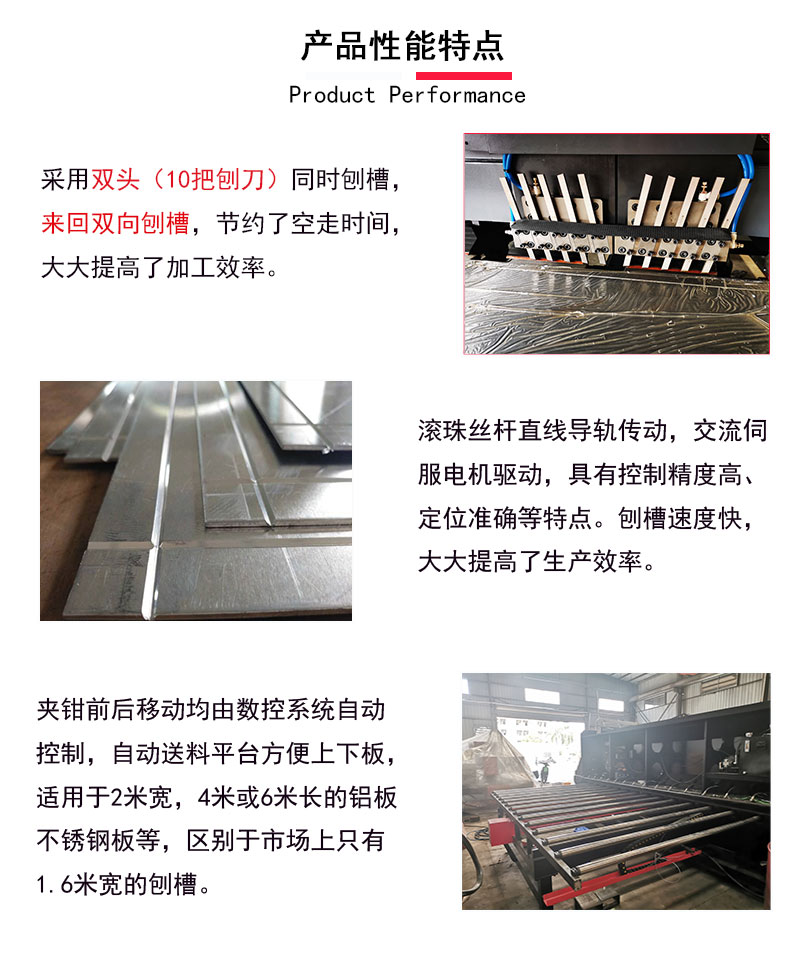 产品性能特点

Product Performance

采用双头（10把刨刀）同时刨槽，来回双向刨槽，节约了空走时间，大大提高了加工效率。

滚珠丝杆直线导轨传动，交流伺服电机驱动，具有控制精度高、定位准确等特点。刨槽速度快，大大提高了生产效率。

夹钳前后移动均由数控系统自动控制，自动送料平台方便上下板，适用于2米宽，4米或6米长的铝板不锈钢板等，区别于市场上只有1.6米宽的刨槽。